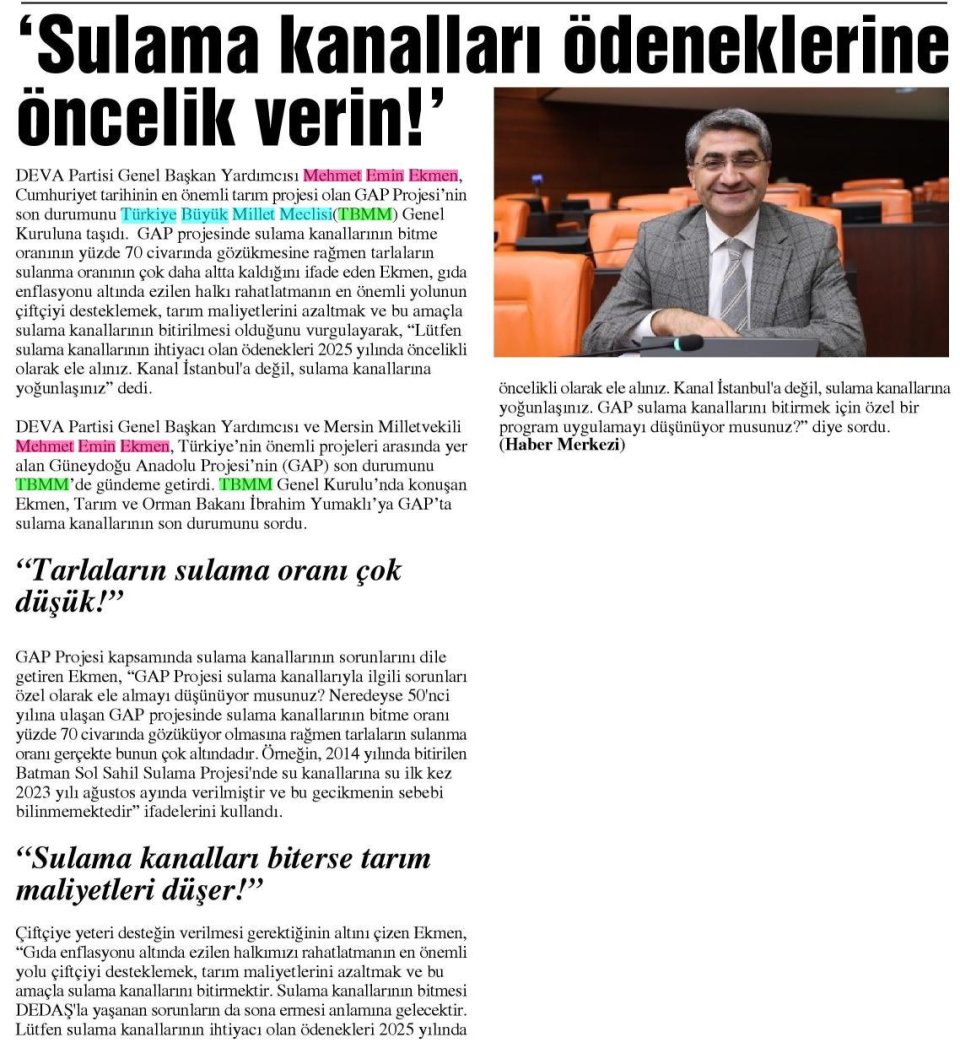 'Sulama kanalları ödeneklerine öncelik verin!'

DEVA Partisi Genel Başkan Yardımcısı Mehmet Emin Ekmen, Cumhuriyet tarihinin en önemli tarım projesi olan GAP Projesi'nin son durumunu Türkiye Büyük Millet Meclisi(TBMM) Genel Kuruluna taşıdı. GAP projesinde sulama kanallarının bitme oranının yüzde 70 civarında gözükmesine rağmen tarlaların sulanma oranının çok daha altta kaldığını ifade eden Ekmen, gıda enflasyonu altında ezilen halkı rahatlatmanın en önemli yolunun çiftçiyi desteklemek, tarım maliyetlerini azaltmak ve bu amaçla sulama kanallarının bitirilmesi olduğunu vurgulayarak, "Lütfen sulama kanallarının ihtiyacı olan ödenekleri 2025 yılında öncelikli olarak ele alınız. Kanal İstanbul'a değil, sulama kanallarına yoğunlaşınız" dedi.

DEVA Partisi Genel Başkan Yardımcısı ve Mersin Milletvekili Mehmet Emin Ekmen, Türkiye'nin önemli projeleri arasında yer alan Güneydoğu Anadolu Projesi'nin (GAP) son durumunu TBMM'de gündeme getirdi. TBMM Genel Kurulu'nda konuşan Ekmen, Tarım ve Orman Bakanı İbrahim Yumaklı'ya GAP'ta sulama kanallarının son durumunu sordu.

"Tarlaların sulama oranı çok düşük!"

GAP Projesi kapsamında sulama kanallarının sorunlarını dile getiren Ekmen, "GAP Projesi sulama kanallarıyla ilgili sorunları özel olarak ele almayı düşünüyor musunuz? Neredeyse 50'nci yılına ulaşan GAP projesinde sulama kanallarının bitme oranı yüzde 70 civarında gözüküyor olmasına rağmen tarlaların sulanma oranı gerçekte bunun çok altındadır. Örneğin, 2014 yılında bitirilen Batman Sol Sahil Sulama Projesi'nde su kanallarına su ilk kez 2023 yılı ağustos ayında verilmiştir ve bu gecikmenin sebebi bilinmemektedir" ifadelerini kullandı.

"Sulama kanalları biterse tarım maliyetleri düşer!"

Çiftçiye yeteri desteğin verilmesi gerektiğinin altını çizen Ekmen, "Gıda enflasyonu altında ezilen halkımızı rahatlatmanın en önemli yolu çiftçiyi desteklemek, tarım maliyetlerini azaltmak ve bu amaçla sulama kanallarını bitirmektir. Sulama kanallarının bitmesi DEDAŞ'la yaşanan sorunların da sona ermesi anlamına gelecektir. Lütfen sulama kanallarının ihtiyacı olan ödenekleri 2025 yılında öncelikli olarak ele alınız. Kanal İstanbul'a değil, sulama kanallarına yoğunlaşınız. GAP sulama kanallarını bitirmek için özel bir program uygulamayı düşünüyor musunuz?" diye sordu.
(Haber Merkezi)